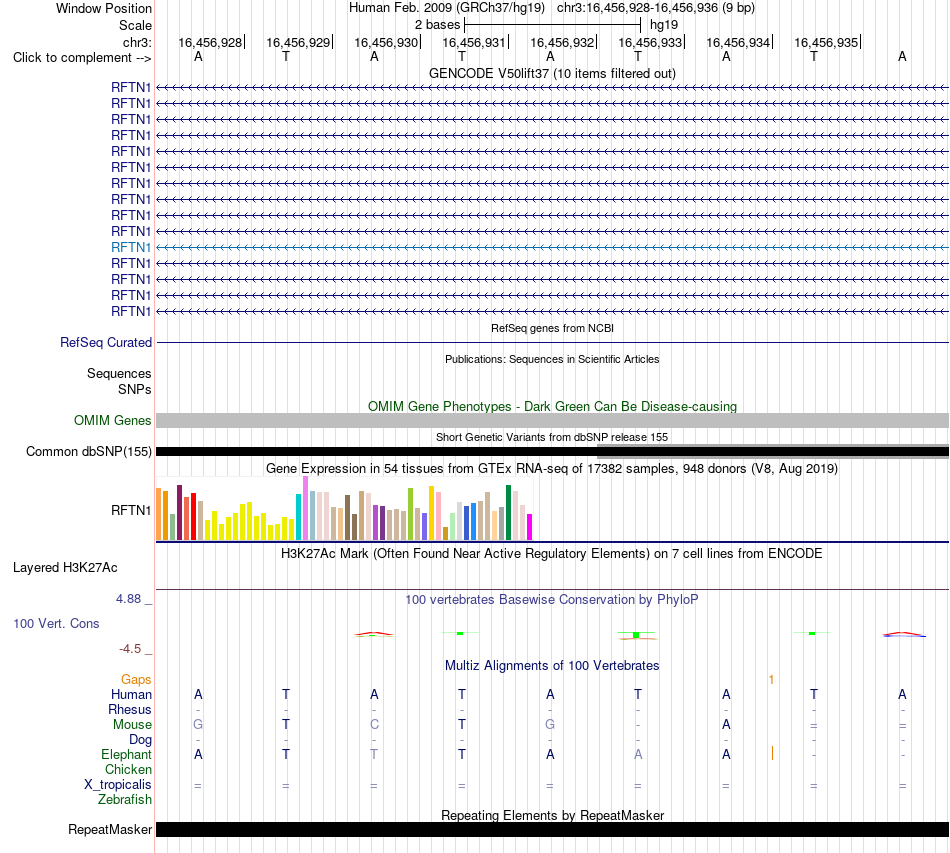 Window Position Human Feb. 2009 (GRCh37/hg19) chr3:16,456,928-16,456,936 (9 bp)
Scale 2 bases hg19
chr3: 16,456,928 16,456,929 16,456,930 16,456,931 16,456,932 16,456,933 16,456,934 16,456,935
Click to complement --> A T A T A T A T A

GENCODE V50lift37 (10 items filtered out)
RFTN1
RFTN1
RFTN1
RFTN1
RFTN1
RFTN1
RFTN1
RFTN1
RFTN1
RFTN1
RFTN1
RFTN1
RFTN1
RFTN1
RFTN1

RefSeq genes from NCBI
RefSeq Curated

Publications: Sequences in Scientific Articles
Sequences
SNPs

OMIM Gene Phenotypes - Dark Green Can Be Disease-causing
OMIM Genes

Short Genetic Variants from dbSNP release 155
Common dbSNP(155)

Gene Expression in 54 tissues from GTEx RNA-seq of 17382 samples, 948 donors (V8, Aug 2019)
RFTN1

H3K27Ac Mark (Often Found Near Active Regulatory Elements) on 7 cell lines from ENCODE
Layered H3K27Ac

4.88 _
100 vertebrates Basewise Conservation by PhyloP
100 Vert. Cons
-4.5 _

Multiz Alignments of 100 Vertebrates
Gaps 1
Human A T A T A T A T A
Rhesus - - - - - - - - -
Mouse G T C T G - A = =
Dog - - - - - - - - -
Elephant A T T T A A A - -
Chicken
X_tropicalis = = = = = = = = =
Zebrafish

Repeating Elements by RepeatMasker
RepeatMasker